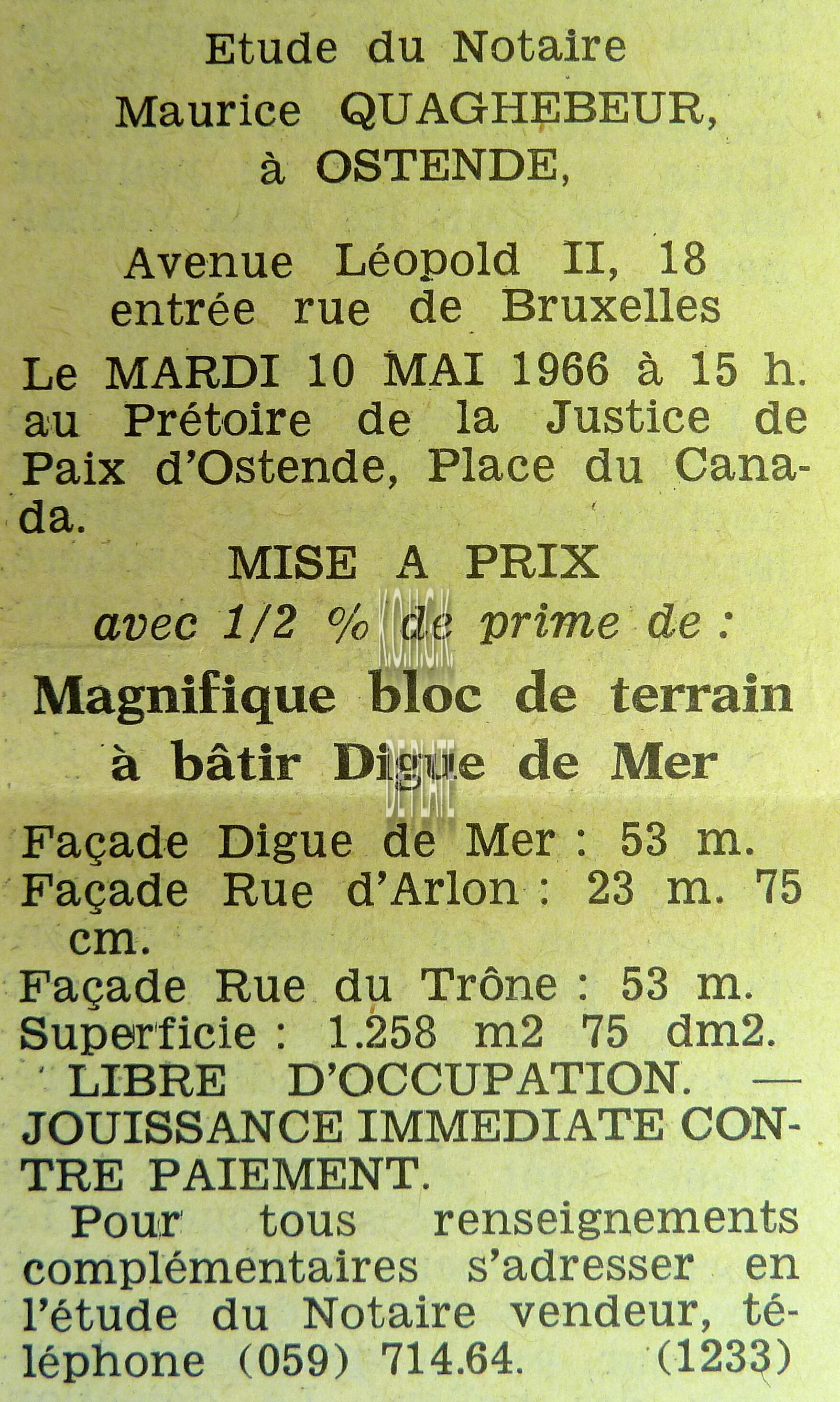 Etude du Notaire
Maurice QUAGHEBEUR,
à OSTENDE,

Avenue Léopold II, 18
entrée rue de Bruxelles

Le MARDI 10 MAI 1966 à 15 h. au Prétoire de la Justice de Paix d'Ostende, Place du Canada.

MISE A PRIX
avec 1/2 % de prime de :

K.O.H.G.K.

Magnifique bloc de terrain à bâtir Digue de Mer

DE PLATE

Façade Digue de Mer : 53 m.
Façade Rue d'Arlon : 23 m. 75 cm.
Façade Rue du Trône : 53 m.
Superficie : 1.258 m2 75 dm2.
LIBRE D'OCCUPATION. — JOUISSANCE IMMEDIATE CONTRE PAIEMENT.

Pour tous renseignements complémentaires s'adresser en l'étude du Notaire vendeur, téléphone (059) 714.64. (1233)